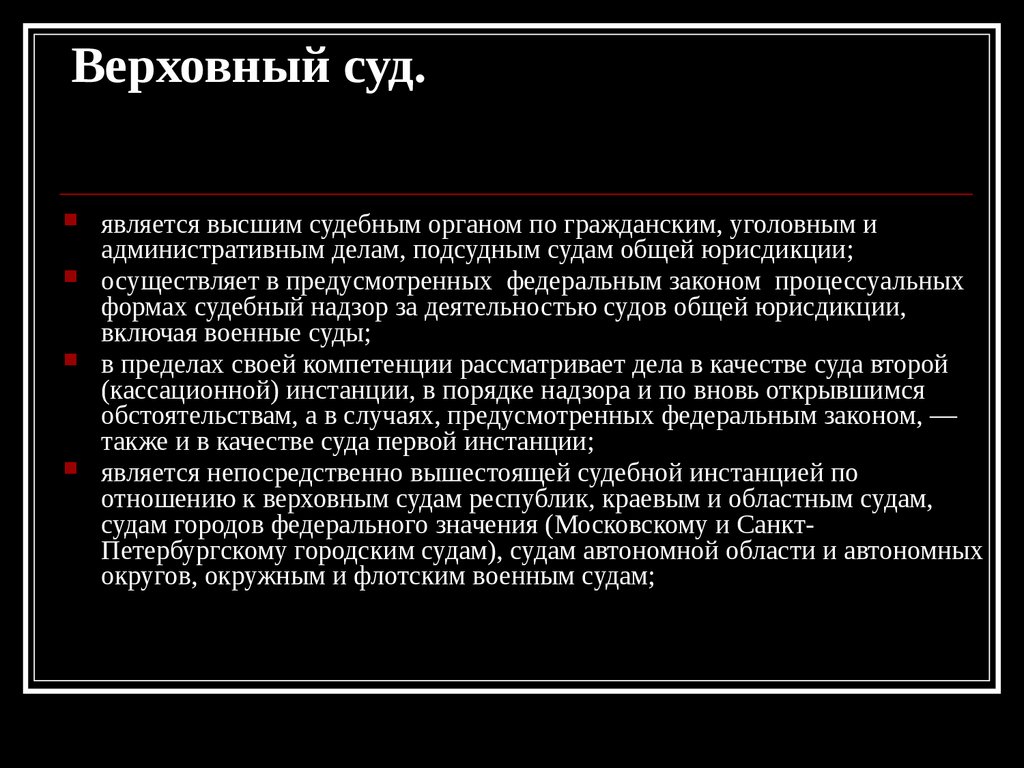 Верховный суд.

- является высшим судебным органом по гражданским, уголовным и административным делам, подсудным судам общей юрисдикции;
- осуществляет в предусмотренных федеральным законом процессуальных формах судебный надзор за деятельностью судов общей юрисдикции, включая военные суды;
- в пределах своей компетенции рассматривает дела в качестве суда второй (кассационной) инстанции, в порядке надзора и по вновь открывшимся обстоятельствам, а в случаях, предусмотренных федеральным законом, — также и в качестве суда первой инстанции;
- является непосредственно вышестоящей судебной инстанцией по отношению к верховным судам республик, краевым и областным судам, судам городов федерального значения (Московскому и Санкт-Петербургскому городским судам), судам автономной области и автономных округов, окружным и флотским военным судам;